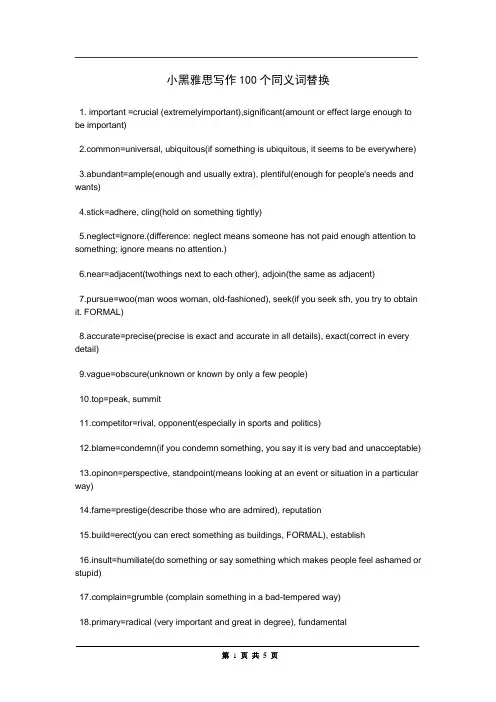 小黑雅思写作 100 个同义词替换

1. important =crucial (extremelyimportant),significant(amount or effect large enough to be important)

2.common=universal, ubiquitous(if something is ubiquitous, it seems to be everywhere)

3.abundant=ample(enough and usually extra), plentiful(enough for people's needs and wants)

4.stick=adhere, cling(hold on something tightly)

5.neglect=ignore.(difference: neglect means someone has not paid enough attention to something; ignore means no attention.)

6.near=adjacent(twothings next to each other), adjoin(the same as adjacent)

7.pursue=woo(man woos woman, old-fashioned), seek(if you seek sth, you try to obtain it. FORMAL)

8.accurate=precise(precise is exact and accurate in all details), exact(correct in every detail)

9.vague=obscure(unknown or known by only a few people)

10.top=peak, summit

11.competitor=rival, opponent(especially in sports and politics)

12.blame=condemn(if you condemn something, you say it is very bad and unacceptable)

13.opinon=perspective, standpoint(means looking at an event or situation in a particular way)

14.fame=prestige(describe those who are admired), reputation

15.build=erect(you can erect something as buildings, FORMAL), establish

16.insult=humiliate(do something or say something which makes people feel ashamed or stupid)

17.complain=grumble (complain something in a bad-tempered way)

18.primary=radical (very important and great in degree), fundamental

第 1 页 共 5 页